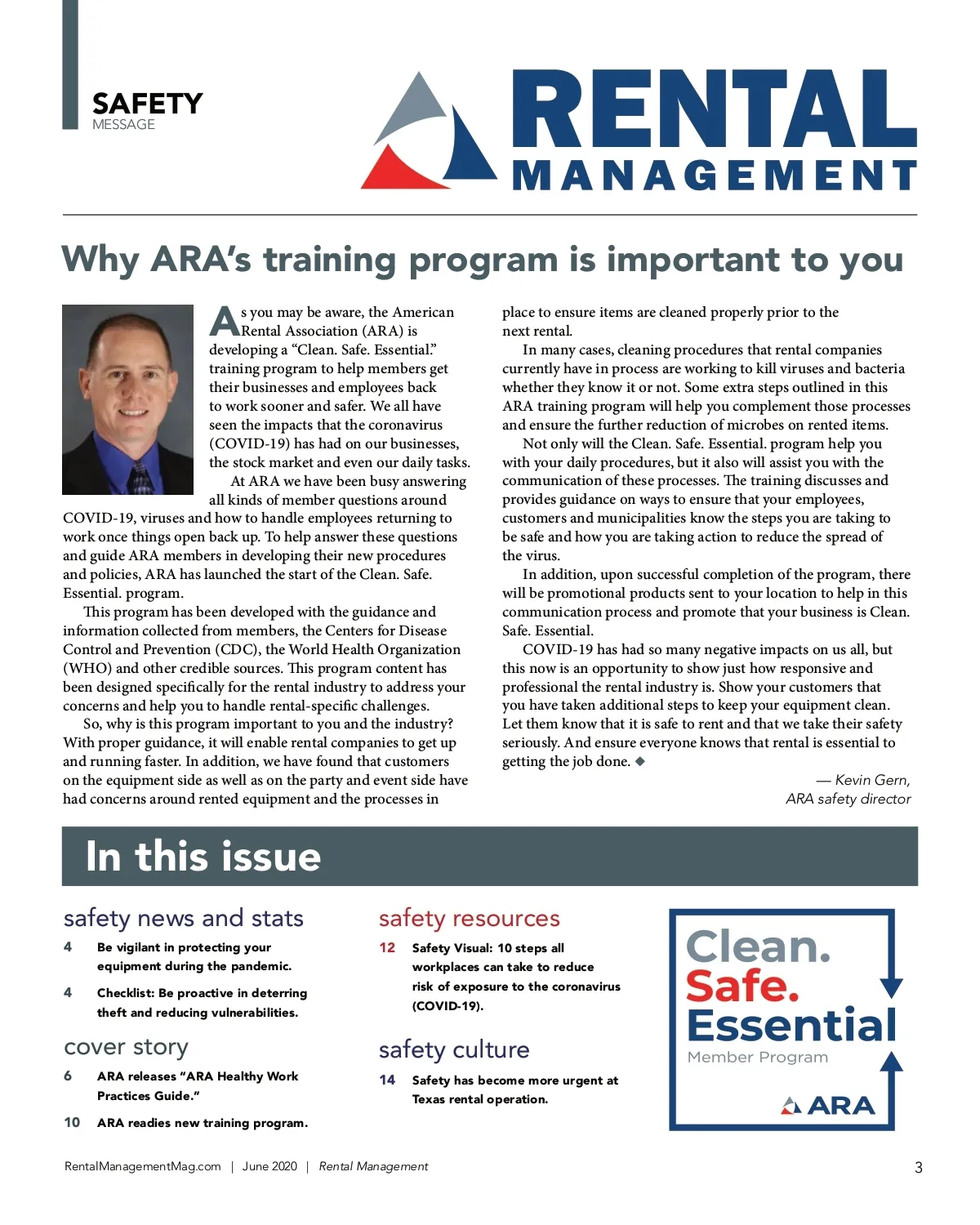 SAFETY
MESSAGE

RENTAL
MANAGEMENT

Why ARA's training program is important to you

As you may be aware, the American Rental Association (ARA) is developing a "Clean. Safe. Essential." training program to help members get their businesses and employees back to work sooner and safer. We all have seen the impacts that the coronavirus (COVID-19) has had on our businesses, the stock market and even our daily tasks.

At ARA we have been busy answering all kinds of member questions around COVID-19, viruses and how to handle employees returning to work once things open back up. To help answer these questions and guide ARA members in developing their new procedures and policies, ARA has launched the start of the Clean. Safe. Essential. program.

This program has been developed with the guidance and information collected from members, the Centers for Disease Control and Prevention (CDC), the World Health Organization (WHO) and other credible sources. This program content has been designed specifically for the rental industry to address your concerns and help you to handle rental-specific challenges.

So, why is this program important to you and the industry? With proper guidance, it will enable rental companies to get up and running faster. In addition, we have found that customers on the equipment side as well as on the party and event side have had concerns around rented equipment and the processes in place to ensure items are cleaned properly prior to the next rental.

In many cases, cleaning procedures that rental companies currently have in process are working to kill viruses and bacteria whether they know it or not. Some extra steps outlined in this ARA training program will help you complement those processes and ensure the further reduction of microbes on rented items.

Not only will the Clean. Safe. Essential. program help you with your daily procedures, but it also will assist you with the communication of these processes. The training discusses and provides guidance on ways to ensure that your employees, customers and municipalities know the steps you are taking to be safe and how you are taking action to reduce the spread of the virus.

In addition, upon successful completion of the program, there will be promotional products sent to your location to help in this communication process and promote that your business is Clean. Safe. Essential.

COVID-19 has had so many negative impacts on us all, but this now is an opportunity to show just how responsive and professional the rental industry is. Show your customers that you have taken additional steps to keep your equipment clean. Let them know that it is safe to rent and that we take their safety seriously. And ensure everyone knows that rental is essential to getting the job done. ◆

— Kevin Gern,
ARA safety director

In this issue

safety news and stats
4 Be vigilant in protecting your equipment during the pandemic.
4 Checklist: Be proactive in deterring theft and reducing vulnerabilities.

cover story
6 ARA releases "ARA Healthy Work Practices Guide."
10 ARA readies new training program.

safety resources
12 Safety Visual: 10 steps all workplaces can take to reduce risk of exposure to the coronavirus (COVID-19).

safety culture
14 Safety has become more urgent at Texas rental operation.

Clean.
Safe.
Essential
Member Program
ARA

RentalManagementMag.com | June 2020 | Rental Management
3